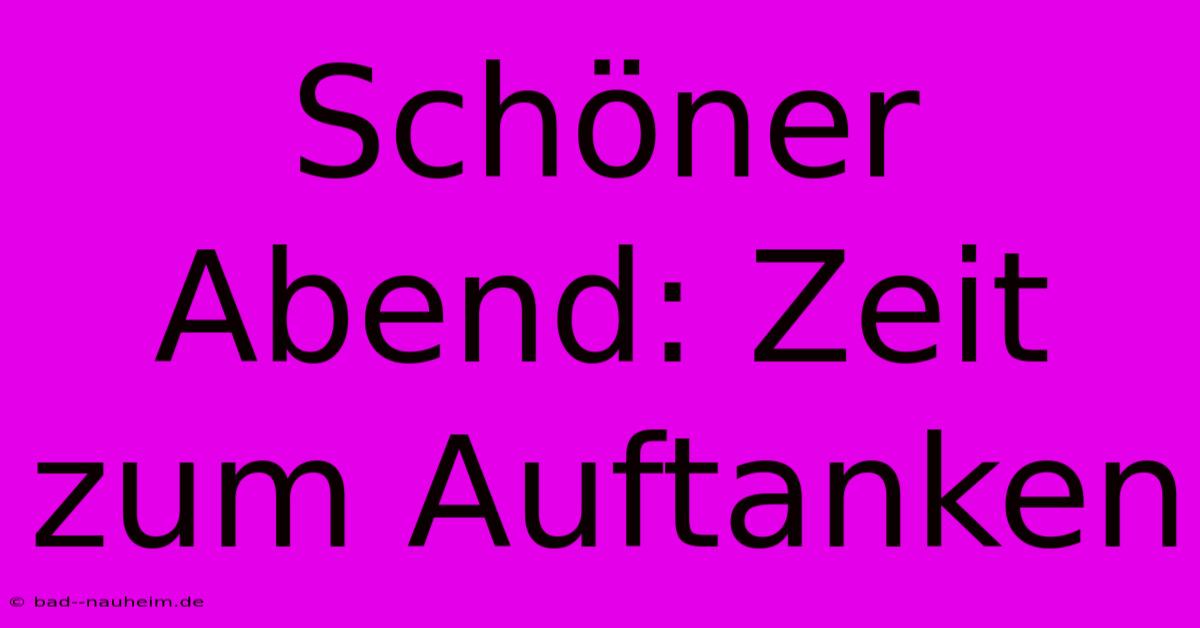 Schöner Abend: Zeit zum Auftanken

© bad--nauheim.de